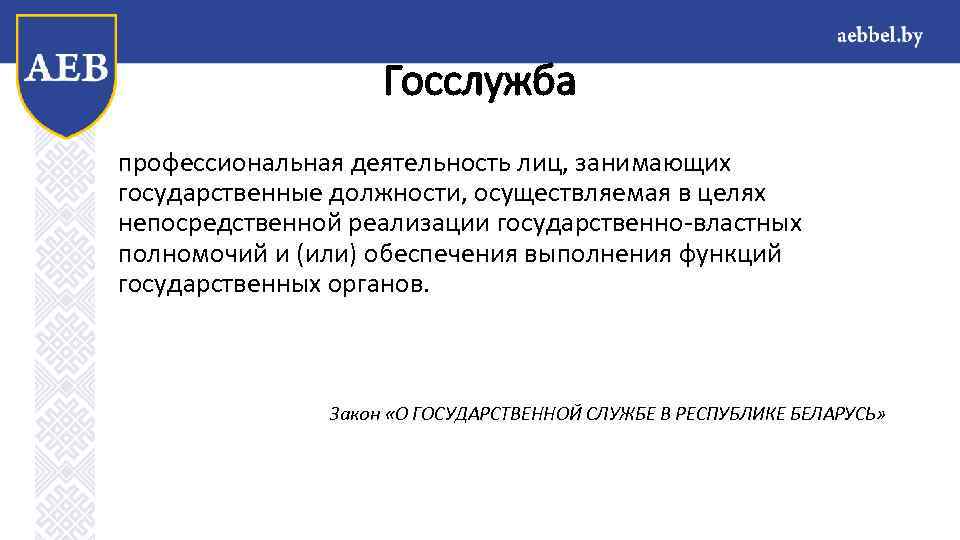 AEB

aebbel.by

Госслужба

профессиональная деятельность лиц, занимающих государственные должности, осуществляемая в целях непосредственной реализации государственно-властных полномочий и (или) обеспечения выполнения функций государственных органов.

Закон «О ГОСУДАРСТВЕННОЙ СЛУЖБЕ В РЕСПУБЛИКЕ БЕЛАРУСЬ»